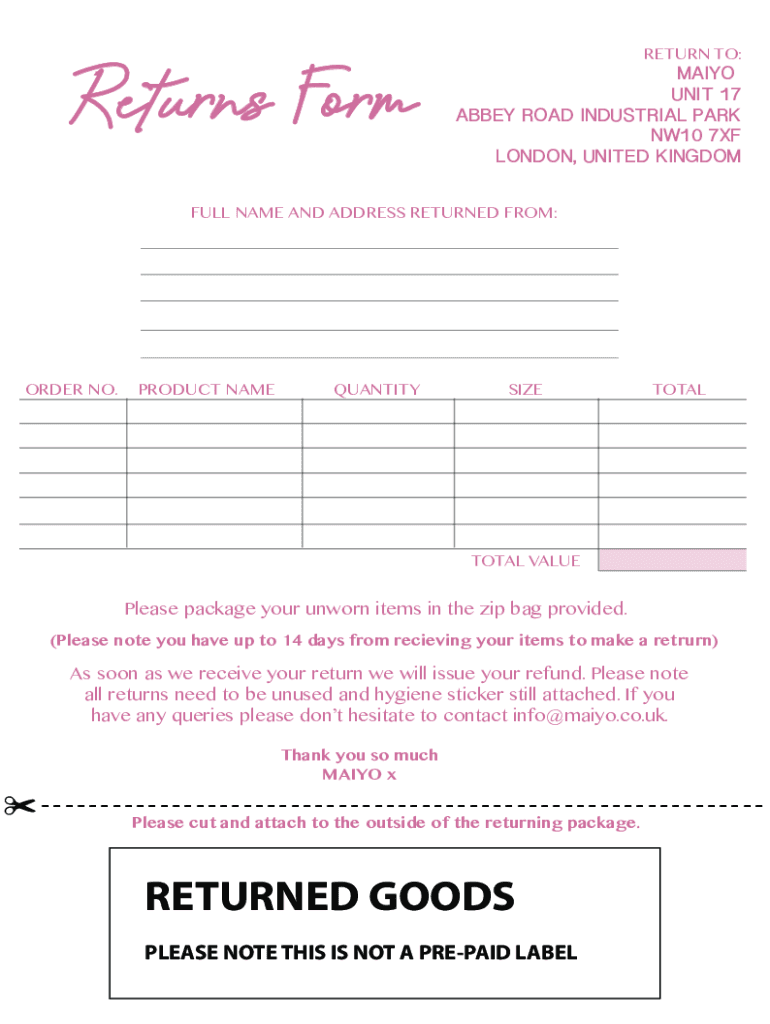 Returns Form

RETURN TO:
MAIYO
UNIT 17
ABBEY ROAD INDUSTRIAL PARK
NW10 7XF
LONDON, UNITED KINGDOM

FULL NAME AND ADDRESS RETURNED FROM:

| ORDER NO. | PRODUCT NAME | QUANTITY | SIZE | TOTAL |
|---|---|---|---|---|
| | | | | |
| | | | | |
| | | | | |
| | | | | |
| | | | | |
| | | | | |

TOTAL VALUE

Please package your unworn items in the zip bag provided.

(Please note you have up to 14 days from recieving your items to make a retrurn)

As soon as we receive your return we will issue your refund. Please note all returns need to be unused and hygiene sticker still attached. If you have any queries please don't hesitate to contact info@maiyo.co.uk.

Thank you so much
MAIYO x

Please cut and attach to the outside of the returning package.

RETURNED GOODS

PLEASE NOTE THIS IS NOT A PRE-PAID LABEL